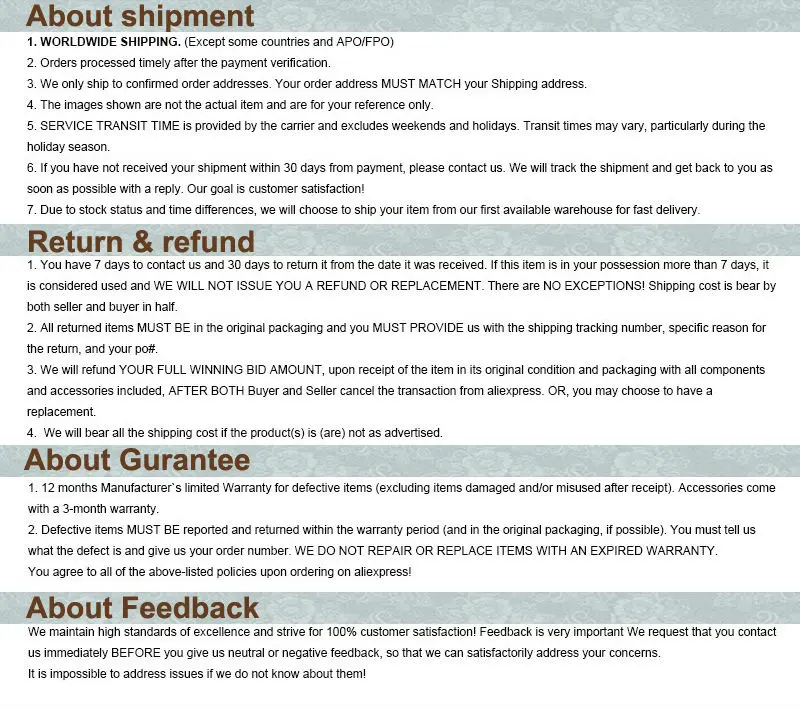 About shipment

1. WORLDWIDE SHIPPING. (Except some countries and APO/FPO)
2. Orders processed timely after the payment verification.
3. We only ship to confirmed order addresses. Your order address MUST MATCH your Shipping address.
4. The images shown are not the actual item and are for your reference only.
5. SERVICE TRANSIT TIME is provided by the carrier and excludes weekends and holidays. Transit times may vary, particularly during the holiday season.
6. If you have not received your shipment within 30 days from payment, please contact us. We will track the shipment and get back to you as soon as possible with a reply. Our goal is customer satisfaction!
7. Due to stock status and time differences, we will choose to ship your item from our first available warehouse for fast delivery.

Return & refund

1. You have 7 days to contact us and 30 days to return it from the date it was received. If this item is in your possession more than 7 days, it is considered used and WE WILL NOT ISSUE YOU A REFUND OR REPLACEMENT. There are NO EXCEPTIONS! Shipping cost is bear by both seller and buyer in half.
2. All returned items MUST BE in the original packaging and you MUST PROVIDE us with the shipping tracking number, specific reason for the return, and your po#.
3. We will refund YOUR FULL WINNING BID AMOUNT, upon receipt of the item in its original condition and packaging with all components and accessories included, AFTER BOTH Buyer and Seller cancel the transaction from aliexpress. OR, you may choose to have a replacement.
4. We will bear all the shipping cost if the product(s) is (are) not as advertised.

About Gurantee

1. 12 months Manufacturer`s limited Warranty for defective items (excluding items damaged and/or misused after receipt). Accessories come with a 3-month warranty.
2. Defective items MUST BE reported and returned within the warranty period (and in the original packaging, if possible). You must tell us what the defect is and give us your order number. WE DO NOT REPAIR OR REPLACE ITEMS WITH AN EXPIRED WARRANTY.
You agree to all of the above-listed policies upon ordering on aliexpress!

About Feedback

We maintain high standards of excellence and strive for 100% customer satisfaction! Feedback is very important We request that you contact us immediately BEFORE you give us neutral or negative feedback, so that we can satisfactorily address your concerns.
It is impossible to address issues if we do not know about them!